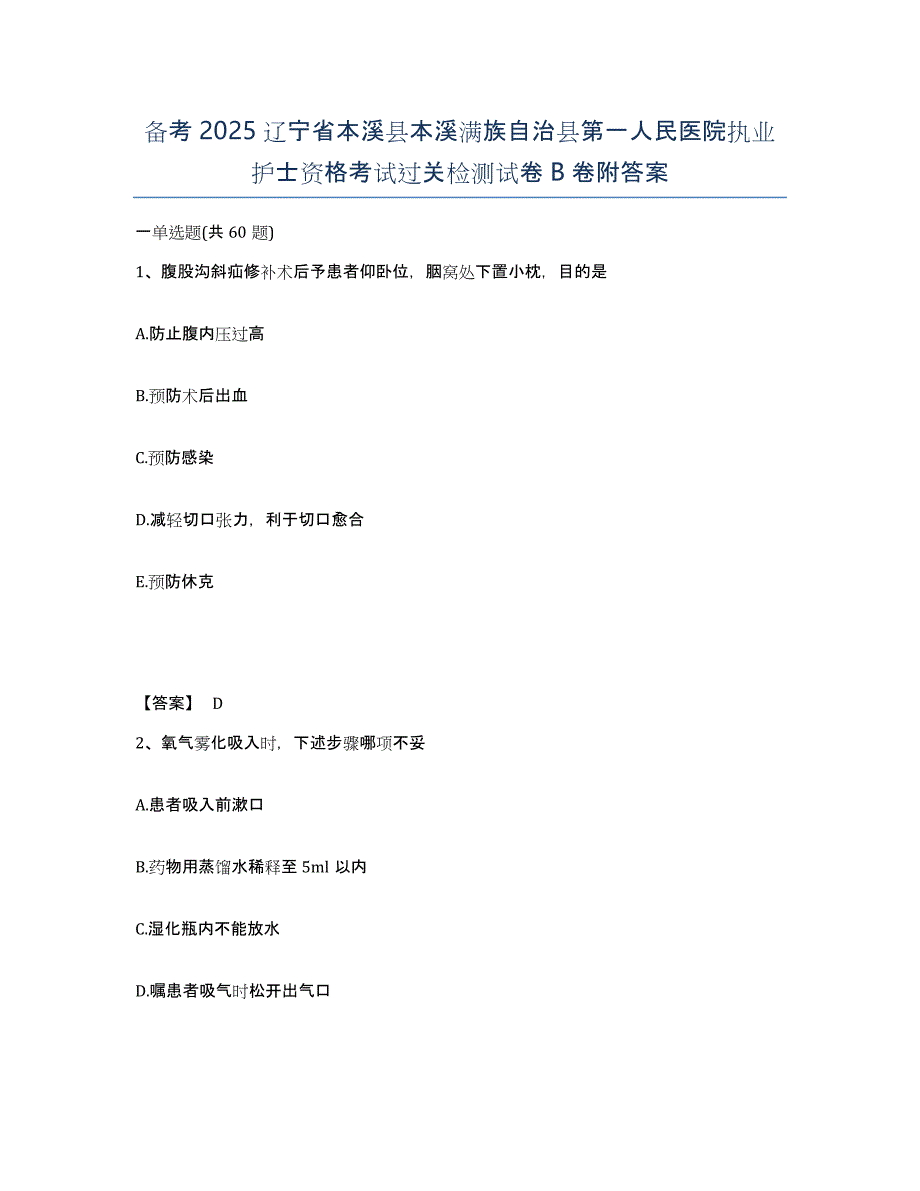 备考 2025 辽宁省本溪县本溪满族自治县第一人民医院执业护士资格考试过关检测试卷 B 卷附答案

一单选题(共 60 题)

1、腹股沟斜疝修补术后予患者仰卧位，腘窝处下置小枕，目的是

A.防止腹内压过高

B.预防术后出血

C.预防感染

D.减轻切口张力，利于切口愈合

E.预防休克

【答案】 D

2、氧气雾化吸入时，下述步骤哪项不妥

A.患者吸入前漱口

B.药物用蒸馏水稀释至 5ml 以内

C.湿化瓶内不能放水

D.嘱患者吸气时松开出气口